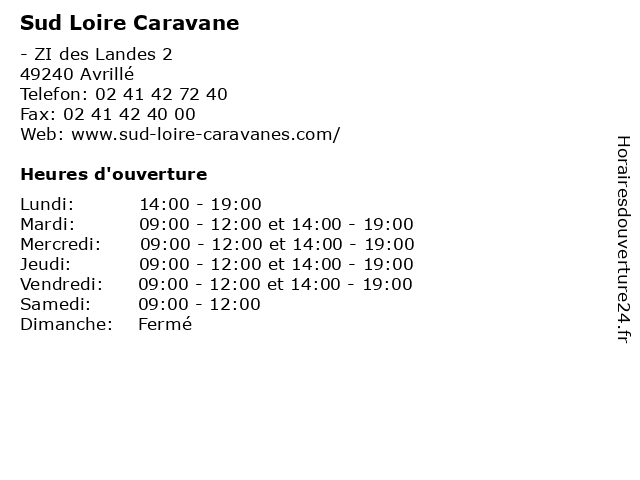 Sud Loire Caravane

- ZI des Landes 2
49240 Avrillé
Telefon: 02 41 42 72 40
Fax: 02 41 42 40 00
Web: www.sud-loire-caravanes.com/

Heures d'ouverture

| | |
|---|---|
| Lundi: | 14:00 - 19:00 |
| Mardi: | 09:00 - 12:00 et 14:00 - 19:00 |
| Mercredi: | 09:00 - 12:00 et 14:00 - 19:00 |
| Jeudi: | 09:00 - 12:00 et 14:00 - 19:00 |
| Vendredi: | 09:00 - 12:00 et 14:00 - 19:00 |
| Samedi: | 09:00 - 12:00 |
| Dimanche: | Fermé |

Horairesdouverture24.fr